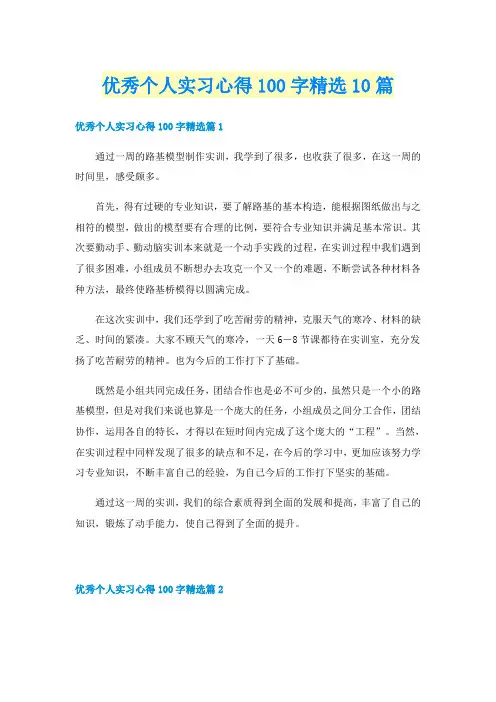 优秀个人实习心得100字精选10篇

优秀个人实习心得100字精选篇1

通过一周的路基模型制作实训，我学到了很多，也收获了很多，在这一周的时间里，感受颇多。

首先，得有过硬的专业知识，要了解路基的基本构造，能根据图纸做出与之相符的模型，做出的模型要有合理的比例，要符合专业知识并满足基本常识。其次要勤动手、勤动脑实训本来就是一个动手实践的过程，在实训过程中我们遇到了很多困难，小组成员不断想办去攻克一个又一个的难题，不断尝试各种材料各种方法，最终使路基桥模得以圆满完成。

在这次实训中，我们还学到了吃苦耐劳的精神，克服天气的寒冷、材料的缺乏、时间的紧凑。大家不顾天气的寒冷，一天6—8节课都待在实训室，充分发扬了吃苦耐劳的精神。也为今后的工作打下了基础。

既然是小组共同完成任务，团结合作也是必不可少的，虽然只是一个小的路基模型，但是对我们来说也算是一个庞大的任务，小组成员之间分工合作，团结协作，运用各自的特长，才得以在短时间内完成了这个庞大的“工程”。当然，在实训过程中同样发现了很多的缺点和不足，在今后的学习中，更加应该努力学习专业知识，不断丰富自己的经验，为自己今后的工作打下坚实的基础。

通过这一周的实训，我们的综合素质得到全面的发展和提高，丰富了自己的知识，锻炼了动手能力，使自己得到了全面的提升。

优秀个人实习心得100字精选篇2